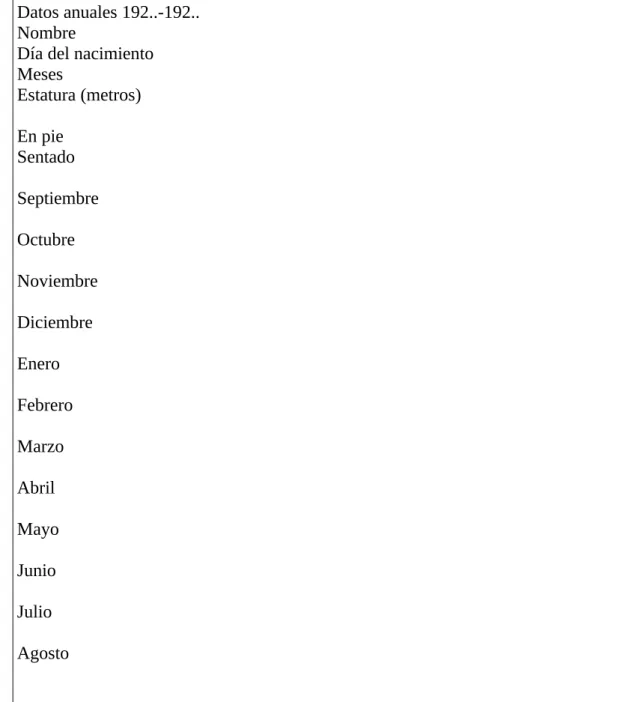 Datos anuales 192..-192..
Nombre
Día del nacimiento
Meses
Estatura (metros)

En pie
Sentado

Septiembre

Octubre

Noviembre

Diciembre

Enero

Febrero

Marzo

Abril

Mayo

Junio

Julio

Agosto